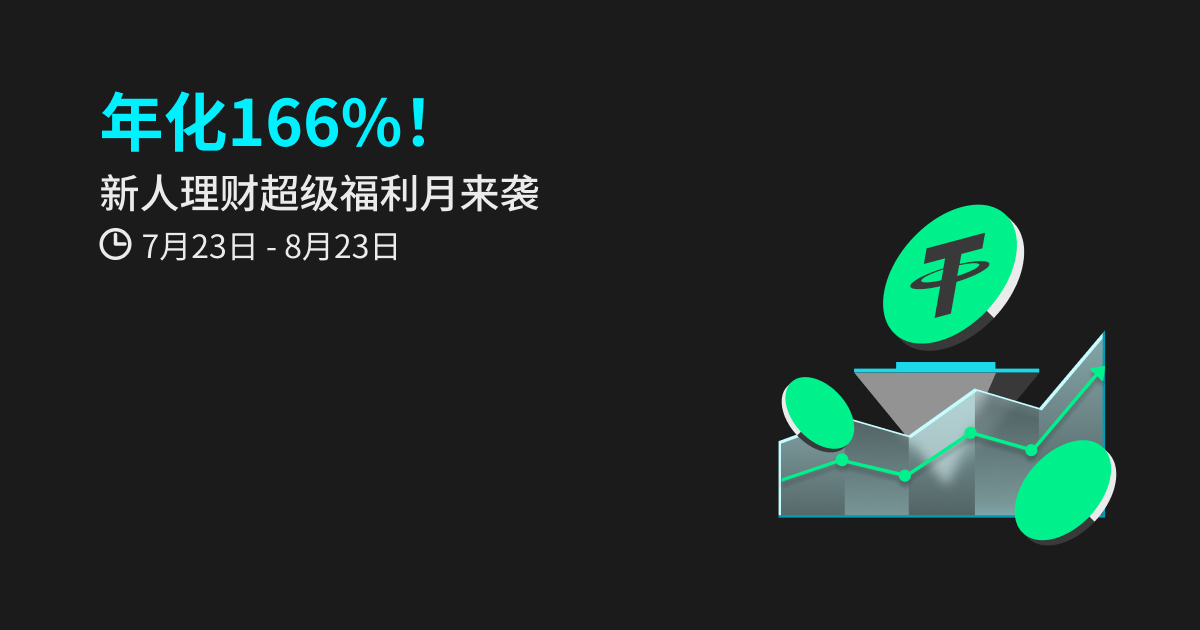 年化166%！

新人理财超级福利月来袭

7月23日 - 8月23日